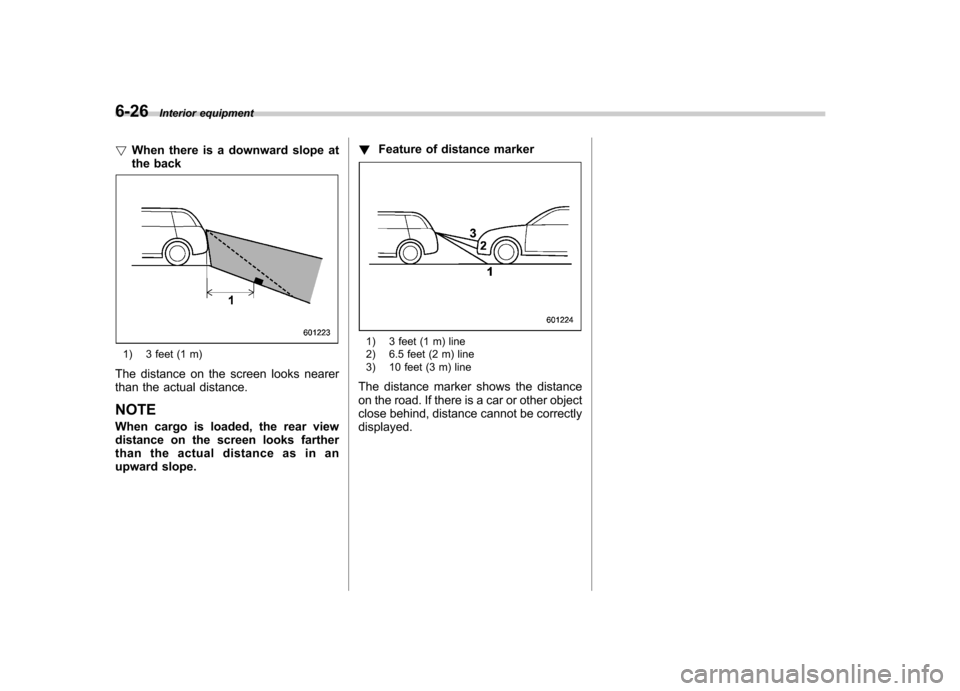 6-26 Interior equipment

▽ When there is a downward slope at the back

1

601223

1) 3 feet (1 m)

The distance on the screen looks nearer than the actual distance.

NOTE

When cargo is loaded, the rear view distance on the screen looks farther than the actual distance as in an upward slope.

▼ Feature of distance marker

3
2
1

601224

1) 3 feet (1 m) line
2) 6.5 feet (2 m) line
3) 10 feet (3 m) line

The distance marker shows the distance on the road. If there is a car or other object close behind, distance cannot be correctly displayed.

carmanualsonline.info